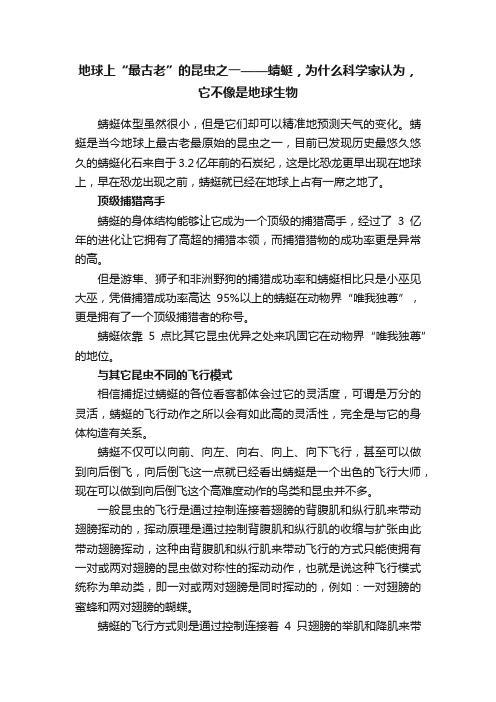 地球上“最古老”的昆虫之一——蜻蜓，为什么科学家认为，它不像是地球生物

蜻蜓体型虽然很小，但是它们却可以精准地预测天气的变化。蜻蜓是当今地球上最古老最原始的昆虫之一，目前已发现历史最悠久悠久的蜻蜓化石来自于3.2亿年前的石炭纪，这是比恐龙更早出现在地球上，早在恐龙出现之前，蜻蜓就已经在地球上占有一席之地了。

顶级捕猎高手

蜻蜓的身体结构能够让它成为一个顶级的捕猎高手，经过了 3 亿年的进化让它拥有了高超的捕猎本领，而捕猎猎物的成功率更是异常的高。

但是游隼、狮子和非洲野狗的捕猎成功率和蜻蜓相比只是小巫见大巫，凭借捕猎成功率高达 95%以上的蜻蜓在动物界“唯我独尊”，更是拥有了一个顶级捕猎者的称号。

蜻蜓依靠 5 点比其它昆虫优异之处来巩固它在动物界“唯我独尊”的地位。

与其它昆虫不同的飞行模式

相信捕捉过蜻蜓的各位看客都体会过它的灵活度，可谓是万分的灵活，蜻蜓的飞行动作之所以会有如此高的灵活性，完全是与它的身体构造有关系。

蜻蜓不仅可以向前、向左、向右、向上、向下飞行，甚至可以做到向后倒飞，向后倒飞这一点就已经看出蜻蜓是一个出色的飞行大师，现在可以做到向后倒飞这个高难度动作的鸟类和昆虫并不多。

一般昆虫的飞行是通过控制连接着翅膀的背腹肌和纵行肌来带动翅膀挥动的，挥动原理是通过控制背腹肌和纵行肌的收缩与扩张由此带动翅膀挥动，这种由背腹肌和纵行肌来带动飞行的方式只能使拥有一对或两对翅膀的昆虫做对称性的挥动动作，也就是说这种飞行模式统称为单动类，即一对或两对翅膀是同时挥动的，例如：一对翅膀的蜜蜂和两对翅膀的蝴蝶。

蜻蜓的飞行方式则是通过控制连接着 4 只翅膀的举肌和降肌来带